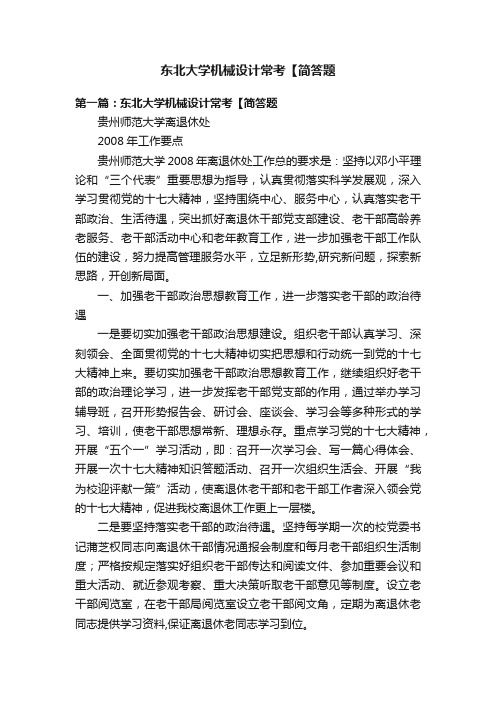 东北大学机械设计常考【简答题

第一篇：东北大学机械设计常考【简答题

贵州师范大学离退休处

2008 年工作要点

贵州师范大学 2008 年离退休处工作总的要求是：坚持以邓小平理论和“三个代表”重要思想为指导，认真贯彻落实科学发展观，深入学习贯彻党的十七大精神，坚持围绕中心、服务中心，认真落实老干部政治、生活待遇，突出抓好离退休干部党支部建设、老干部高龄养老服务、老干部活动中心和老年教育工作，进一步加强老干部工作队伍的建设，努力提高管理服务水平，立足新形势,研究新问题，探索新思路，开创新局面。

一、加强老干部政治思想教育工作，进一步落实老干部的政治待遇

一是要切实加强老干部政治思想建设。组织老干部认真学习、深刻领会、全面贯彻党的十七大精神切实把思想和行动统一到党的十七大精神上来。要切实加强老干部政治思想教育工作，继续组织好老干部的政治理论学习，进一步发挥老干部党支部的作用，通过举办学习辅导班，召开形势报告会、研讨会、座谈会、学习会等多种形式的学习、培训，使老干部思想常新、理想永存。重点学习党的十七大精神，开展“五个一”学习活动，即：召开一次学习会、写一篇心得体会、开展一次十七大精神知识答题活动、召开一次组织生活会、开展“我为校迎评献一策”活动，使离退休老干部和老干部工作者深入领会党的十七大精神，促进我校离退休工作更上一层楼。

二是要坚持落实老干部的政治待遇。坚持每学期一次的校党委书记蒲芝权同志向离退休干部情况通报会制度和每月老干部组织生活制度；严格按规定落实好组织老干部传达和阅读文件、参加重要会议和重大活动、就近参观考察、重大决策听取老干部意见等制度。设立老干部阅览室，在老干部局阅览室设立老干部阅文角，定期为离退休老同志提供学习资料,保证离退休老同志学习到位。